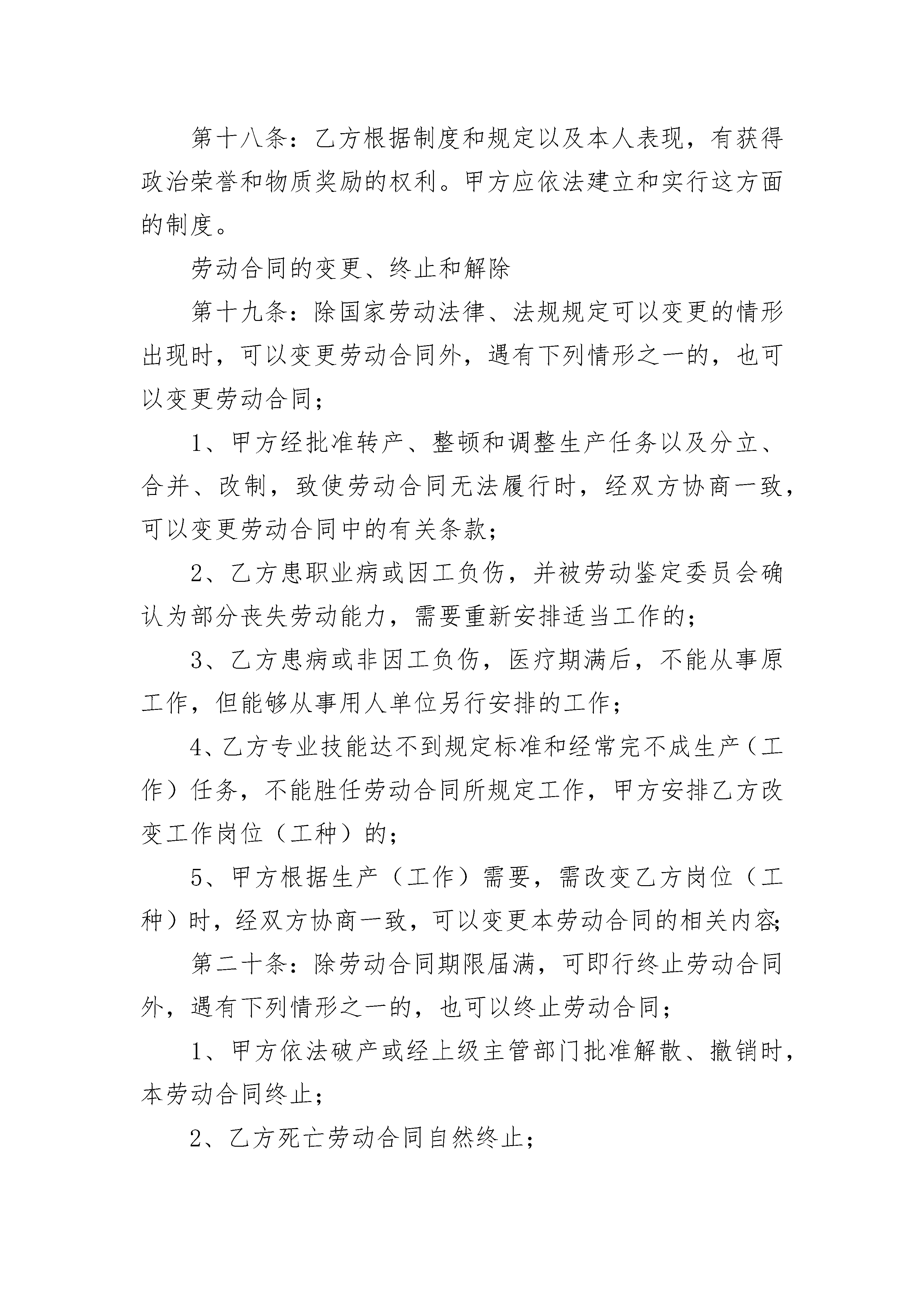 第十八条：乙方根据制度和规定以及本人表现，有获得政治荣誉和物质奖励的权利。甲方应依法建立和实行这方面的制度。

劳动合同的变更、终止和解除

第十九条：除国家劳动法律、法规规定可以变更的情形出现时，可以变更劳动合同外，遇有下列情形之一的，也可以变更劳动合同；

1、甲方经批准转产、整顿和调整生产任务以及分立、合并、改制，致使劳动合同无法履行时，经双方协商一致，可以变更劳动合同中的有关条款；

2、乙方患职业病或因工负伤，并被劳动鉴定委员会确认为部分丧失劳动能力，需要重新安排适当工作的；

3、乙方患病或非因工负伤，医疗期满后，不能从事原工作，但能够从事用人单位另行安排的工作；

4、乙方专业技能达不到规定标准和经常完不成生产（工作）任务，不能胜任劳动合同所规定工作，甲方安排乙方改变工作岗位（工种）的；

5、甲方根据生产（工作）需要，需改变乙方岗位（工种）时，经双方协商一致，可以变更本劳动合同的相关内容；

第二十条：除劳动合同期限届满，可即行终止劳动合同外，遇有下列情形之一的，也可以终止劳动合同；

1、甲方依法破产或经上级主管部门批准解散、撤销时，本劳动合同终止；

2、乙方死亡劳动合同自然终止；